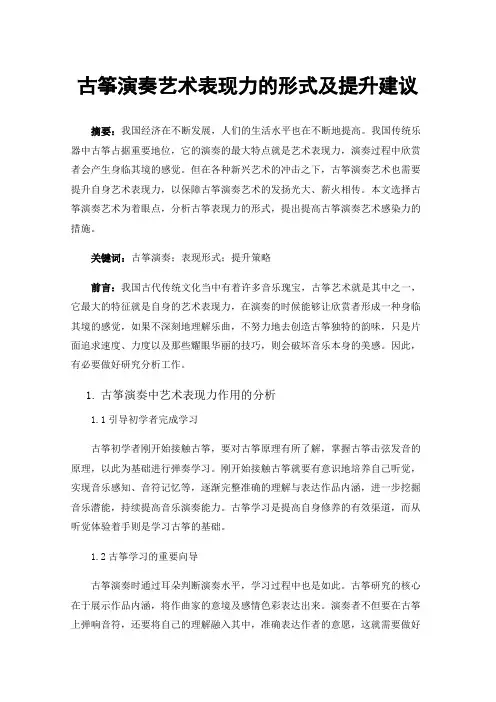 古筝演奏艺术表现力的形式及提升建议

摘要：我国经济在不断发展，人们的生活水平也在不断地提高。我国传统乐器中古筝占据重要地位，它的演奏的最大特点就是艺术表现力，演奏过程中欣赏者会产生身临其境的感觉。但在各种新兴艺术的冲击之下，古筝演奏艺术也需要提升自身艺术表现力，以保障古筝演奏艺术的发扬光大、薪火相传。本文选择古筝演奏艺术为着眼点，分析古筝表现力的形式，提出提高古筝演奏艺术感染力的措施。

关键词：古筝演奏；表现形式；提升策略

前言：我国古代传统文化当中有着许多音乐瑰宝，古筝艺术就是其中之一，它最大的特征就是自身的艺术表现力，在演奏的时候能够让欣赏者形成一种身临其境的感觉，如果不深刻地理解乐曲，不努力地去创造古筝独特的韵味，只是片面追求速度、力度以及那些耀眼华丽的技巧，则会破坏音乐本身的美感。因此，有必要做好研究分析工作。

1. 古筝演奏中艺术表现力作用的分析

1.1 引导初学者完成学习

古筝初学者刚开始接触古筝，要对古筝原理有所了解，掌握古筝击弦发音的原理，以此为基础进行弹奏学习。刚开始接触古筝就要有意识地培养自己听觉，实现音乐感知、音符记忆等，逐渐完整准确的理解与表达作品内涵，进一步挖掘音乐潜能，持续提高音乐演奏能力。古筝学习是提高自身修养的有效渠道，而从听觉体验着手则是学习古筝的基础。

1.2 古筝学习的重要向导

古筝演奏时通过耳朵判断演奏水平，学习过程中也是如此。古筝研究的核心在于展示作品内涵，将作曲家的意境及感情色彩表达出来。演奏者不但要在古筝上弹响音符，还要将自己的理解融入其中，准确表达作者的意愿，这就需要做好